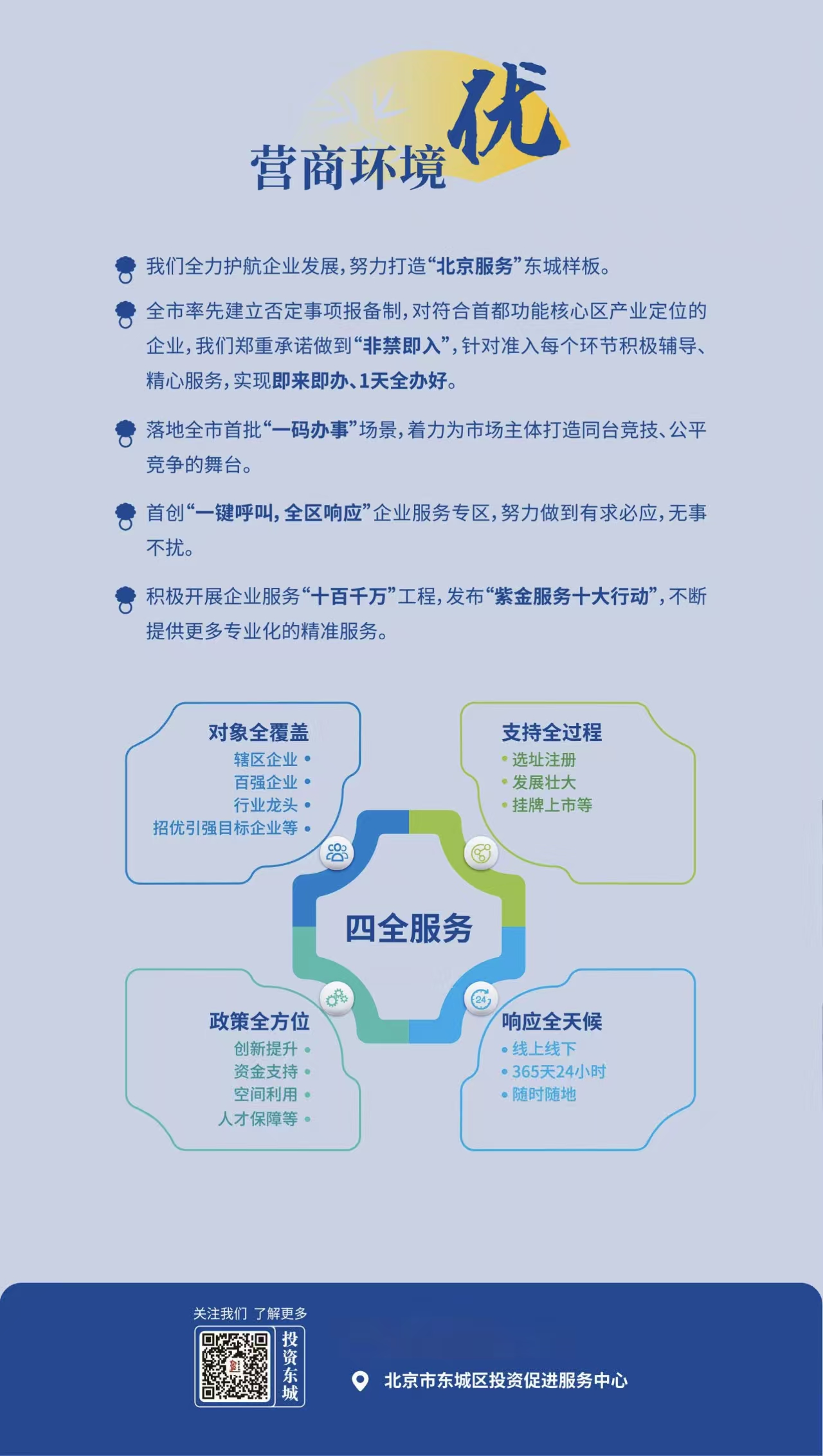 营商环境优

我们全力护航企业发展，努力打造“北京服务”东城样板。

全市率先建立否定事项报备制，对符合首都功能核心区产业定位的企业，我们郑重承诺做到“非禁即入”，针对准入每个环节积极辅导、精心服务，实现即来即办、1天全办好。

落地全市首批“一码办事”场景，着力为市场主体打造同台竞技、公平竞争的舞台。

首创“一键呼叫，全区响应”企业服务专区，努力做到有求必应，无事不扰。

积极开展企业服务“十百千万”工程，发布“紫金服务十大行动”，不断提供更多专业化的精准服务。

对象全覆盖
辖区企业
百强企业
行业龙头
招优引强目标企业等

支持全过程
选址注册
发展壮大
挂牌上市等

四全服务

政策全方位
创新提升
资金支持
空间利用
人才保障等

响应全天候
线上线下
365天24小时
随时随地

关注我们 了解更多
投资东城

北京市东城区投资促进服务中心